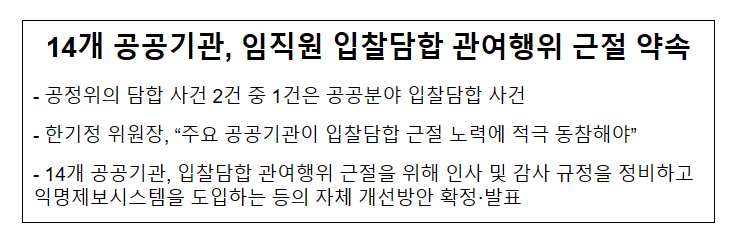 14개 공공기관, 임직원 입찰담합 관여행위 근절 약속

- 공정위의 담합 사건 2건 중 1건은 공공분야 입찰담합 사건

- 한기정 위원장, “주요 공공기관이 입찰담합 근절 노력에 적극 동참해야”

- 14개 공공기관, 입찰담합 관여행위 근절을 위해 인사 및 감사 규정을 정비하고 익명제보시스템을 도입하는 등의 자체 개선방안 확정·발표